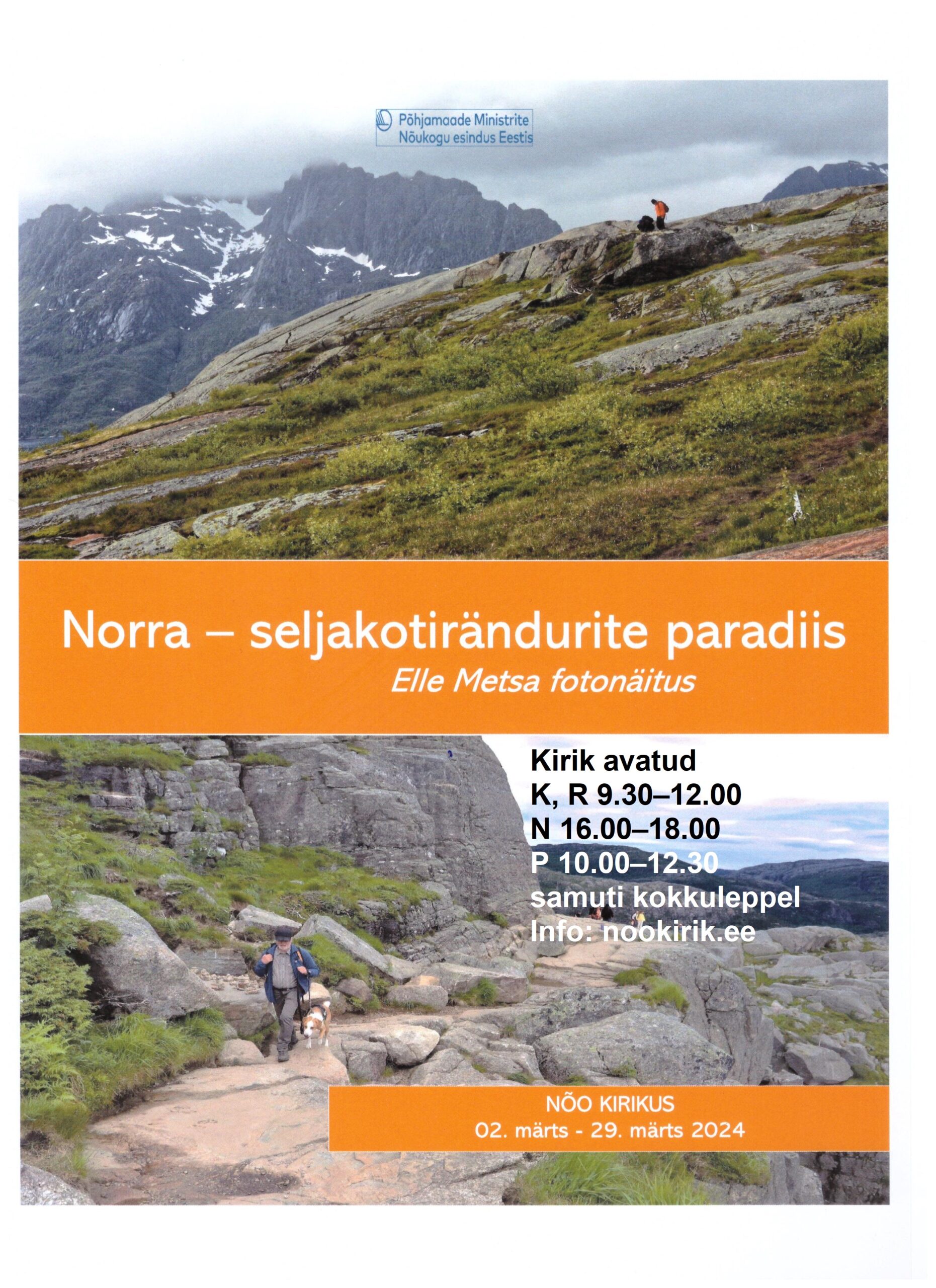 Põhjamaade Ministrite
Nõukogu esindus Eestis

Norra – seljakotirändurite paradiis

Elle Metsa fotonäitus

Kirik avatud
K, R 9.30–12.00
N 16.00–18.00
P 10.00–12.30
samuti kokkuleppel
Info: nookirik.ee

NÕO KIRIKUS
02. märts - 29. märts 2024